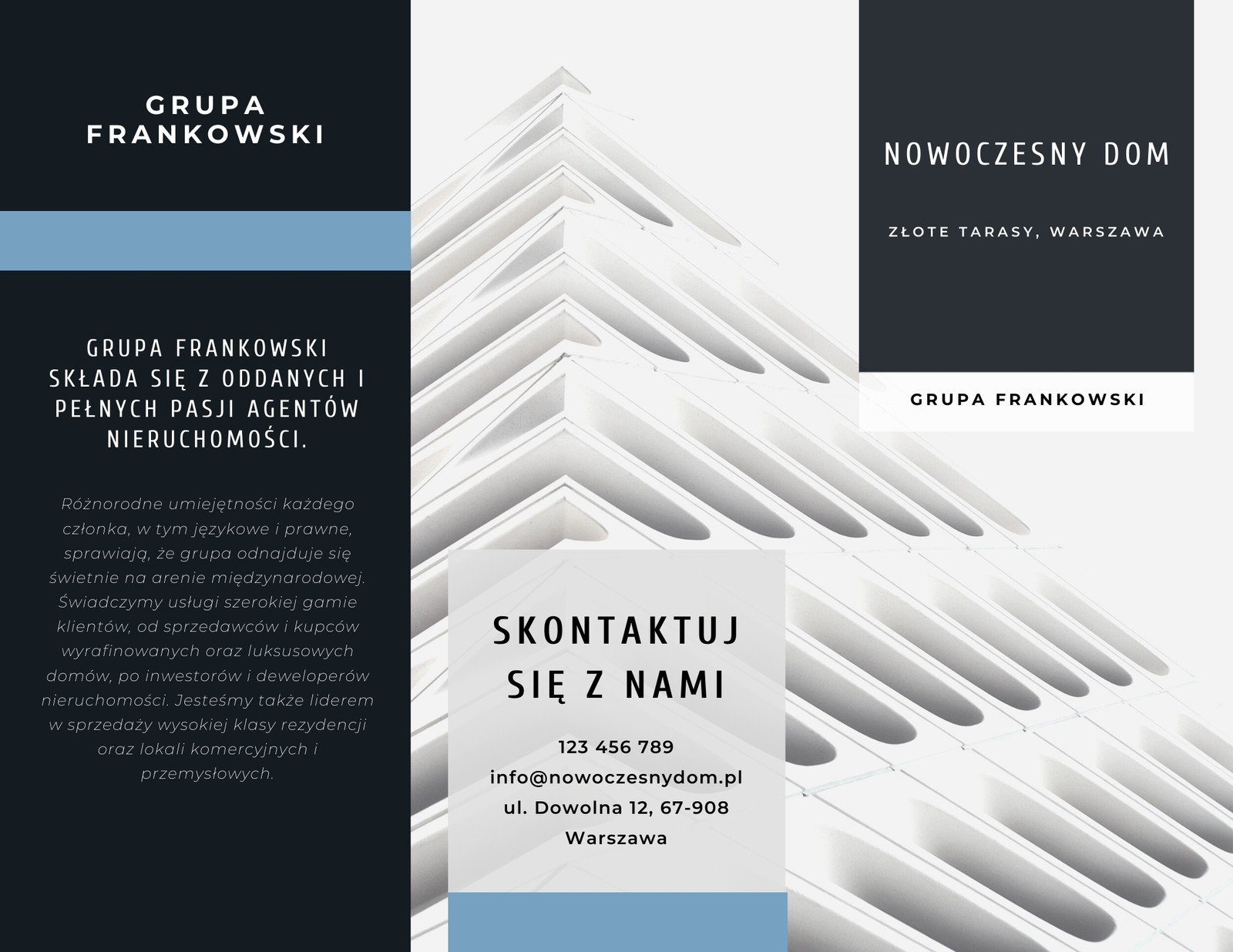 GRUPA
FRANKOWSKI

GRUPA FRANKOWSKI SKŁADA SIĘ Z ODDANYCH I PEŁNYCH PASJI AGENTÓW NIERUCHOMOŚCI.

Różnorodne umiejętności każdego członka, w tym językowe i prawne, sprawiają, że grupa odnajduje się świetnie na arenie międzynarodowej. Świadczymy usługi szerokiej gamie klientów, od sprzedawców i kupców wyrafinowanych oraz luksusowych domów, po inwestorów i deweloperów nieruchomości. Jesteśmy także liderem w sprzedaży wysokiej klasy rezydencji oraz lokali komercyjnych i przemysłowych.

SKONTAKTUJ
SIĘ Z NAMI

123 456 789
info@nowoczesnydom.pl
ul. Dowolna 12, 67-908
Warszawa

NOWOCZESNY DOM

ZŁOTE TARASY, WARSZAWA

GRUPA FRANKOWSKI